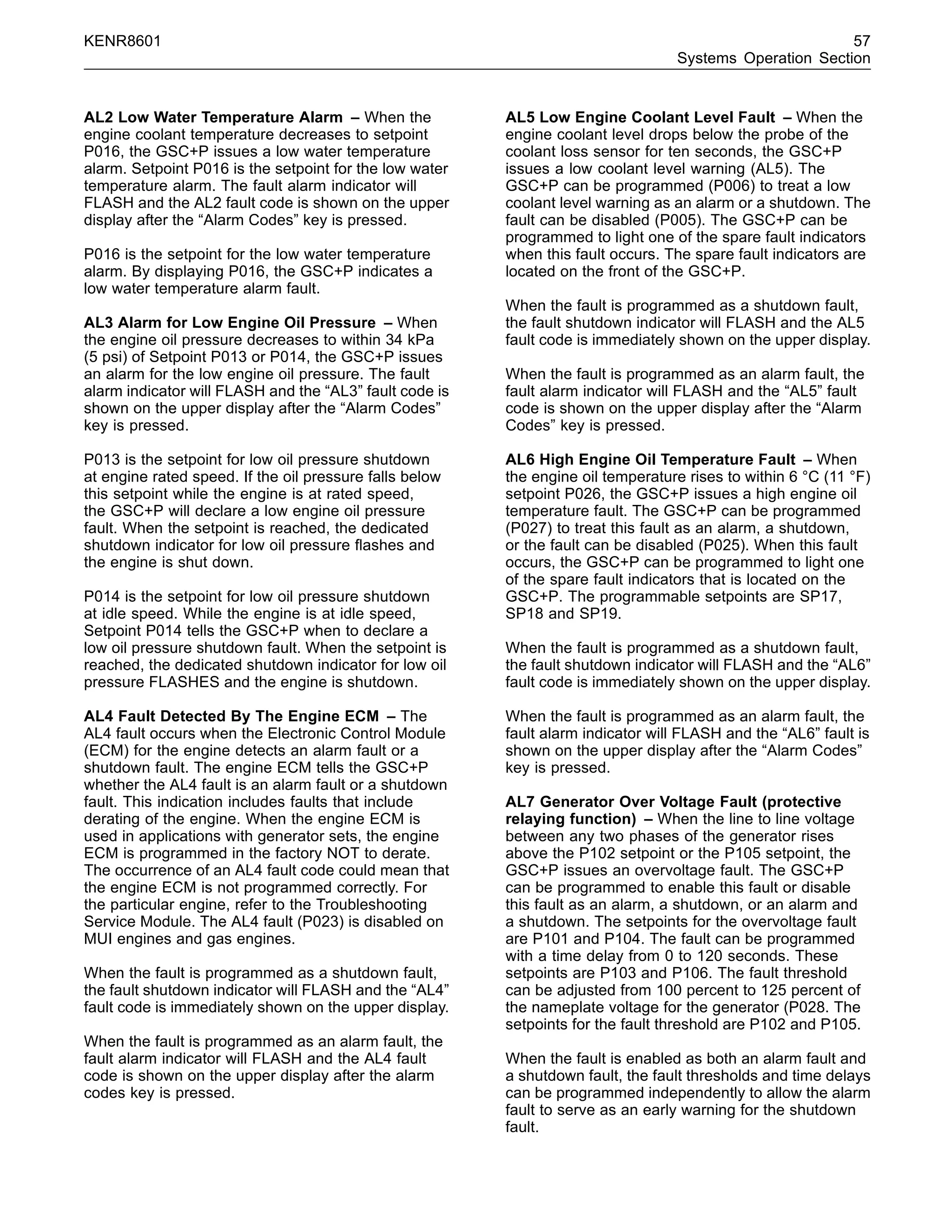 KENR8601

57
Systems Operation Section

AL2 Low Water Temperature Alarm – When the engine coolant temperature decreases to setpoint P016, the GSC+P issues a low water temperature alarm. Setpoint P016 is the setpoint for the low water temperature alarm. The fault alarm indicator will FLASH and the AL2 fault code is shown on the upper display after the “Alarm Codes” key is pressed.

P016 is the setpoint for the low water temperature alarm. By displaying P016, the GSC+P indicates a low water temperature alarm fault.

AL3 Alarm for Low Engine Oil Pressure – When the engine oil pressure decreases to within 34 kPa (5 psi) of Setpoint P013 or P014, the GSC+P issues an alarm for the low engine oil pressure. The fault alarm indicator will FLASH and the “AL3” fault code is shown on the upper display after the “Alarm Codes” key is pressed.

P013 is the setpoint for low oil pressure shutdown at engine rated speed. If the oil pressure falls below this setpoint while the engine is at rated speed, the GSC+P will declare a low engine oil pressure fault. When the setpoint is reached, the dedicated shutdown indicator for low oil pressure flashes and the engine is shut down.

P014 is the setpoint for low oil pressure shutdown at idle speed. While the engine is at idle speed, Setpoint P014 tells the GSC+P when to declare a low oil pressure shutdown fault. When the setpoint is reached, the dedicated shutdown indicator for low oil pressure FLASHES and the engine is shutdown.

AL4 Fault Detected By The Engine ECM – The AL4 fault occurs when the Electronic Control Module (ECM) for the engine detects an alarm fault or a shutdown fault. The engine ECM tells the GSC+P whether the AL4 fault is an alarm fault or a shutdown fault. This indication includes faults that include derating of the engine. When the engine ECM is used in applications with generator sets, the engine ECM is programmed in the factory NOT to derate. The occurrence of an AL4 fault code could mean that the engine ECM is not programmed correctly. For the particular engine, refer to the Troubleshooting Service Module. The AL4 fault (P023) is disabled on MUI engines and gas engines.

When the fault is programmed as a shutdown fault, the fault shutdown indicator will FLASH and the “AL4” fault code is immediately shown on the upper display.

When the fault is programmed as an alarm fault, the fault alarm indicator will FLASH and the AL4 fault code is shown on the upper display after the alarm codes key is pressed.

AL5 Low Engine Coolant Level Fault – When the engine coolant level drops below the probe of the coolant loss sensor for ten seconds, the GSC+P issues a low coolant level warning (AL5). The GSC+P can be programmed (P006) to treat a low coolant level warning as an alarm or a shutdown. The fault can be disabled (P005). The GSC+P can be programmed to light one of the spare fault indicators when this fault occurs. The spare fault indicators are located on the front of the GSC+P.

When the fault is programmed as a shutdown fault, the fault shutdown indicator will FLASH and the AL5 fault code is immediately shown on the upper display.

When the fault is programmed as an alarm fault, the fault alarm indicator will FLASH and the “AL5” fault code is shown on the upper display after the “Alarm Codes” key is pressed.

AL6 High Engine Oil Temperature Fault – When the engine oil temperature rises to within 6 °C (11 °F) setpoint P026, the GSC+P issues a high engine oil temperature fault. The GSC+P can be programmed (P027) to treat this fault as an alarm, a shutdown, or the fault can be disabled (P025). When this fault occurs, the GSC+P can be programmed to light one of the spare fault indicators that is located on the GSC+P. The programmable setpoints are SP17, SP18 and SP19.

When the fault is programmed as a shutdown fault, the fault shutdown indicator will FLASH and the “AL6” fault code is immediately shown on the upper display.

When the fault is programmed as an alarm fault, the fault alarm indicator will FLASH and the “AL6” fault is shown on the upper display after the “Alarm Codes” key is pressed.

AL7 Generator Over Voltage Fault (protective relaying function) – When the line to line voltage between any two phases of the generator rises above the P102 setpoint or the P105 setpoint, the GSC+P issues an overvoltage fault. The GSC+P can be programmed to enable this fault or disable this fault as an alarm, a shutdown, or an alarm and a shutdown. The setpoints for the overvoltage fault are P101 and P104. The fault can be programmed with a time delay from 0 to 120 seconds. These setpoints are P103 and P106. The fault threshold can be adjusted from 100 percent to 125 percent of the nameplate voltage for the generator (P028. The setpoints for the fault threshold are P102 and P105.

When the fault is enabled as both an alarm fault and a shutdown fault, the fault thresholds and time delays can be programmed independently to allow the alarm fault to serve as an early warning for the shutdown fault.